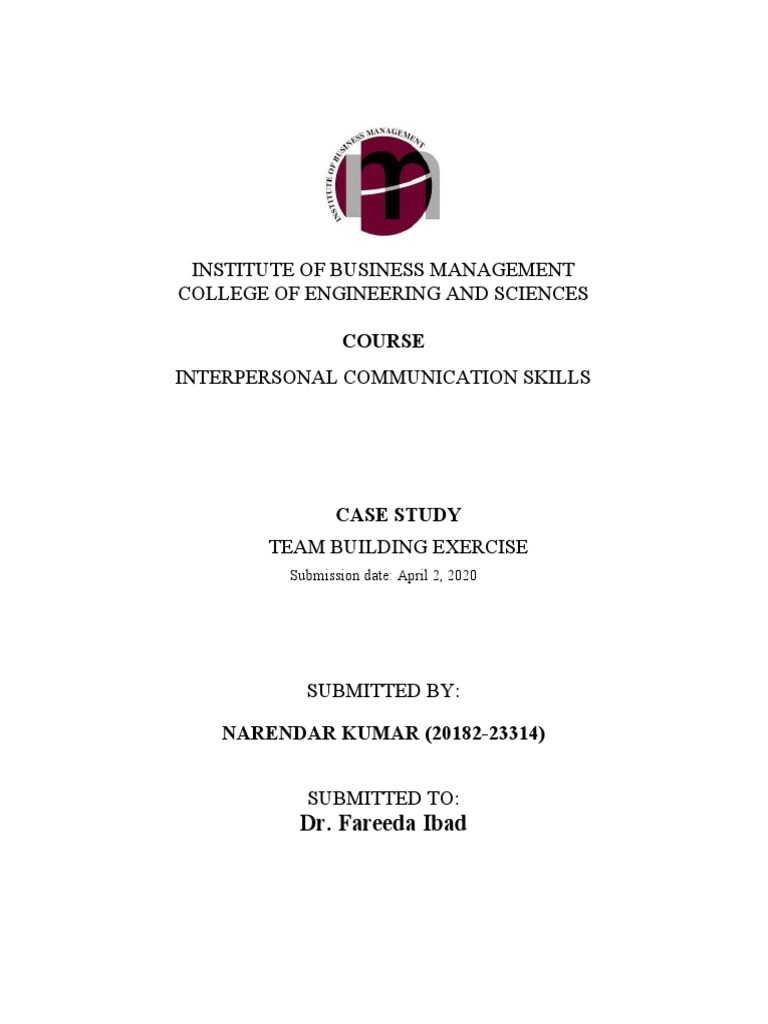 INSTITUTE OF BUSINESS MANAGEMENT

INSTITUTE OF BUSINESS MANAGEMENT
COLLEGE OF ENGINEERING AND SCIENCES

COURSE

INTERPERSONAL COMMUNICATION SKILLS

CASE STUDY

TEAM BUILDING EXERCISE

Submission date: April 2, 2020

SUBMITTED BY:

NARENDAR KUMAR (20182-23314)

SUBMITTED TO:

Dr. Fareeda Ibad